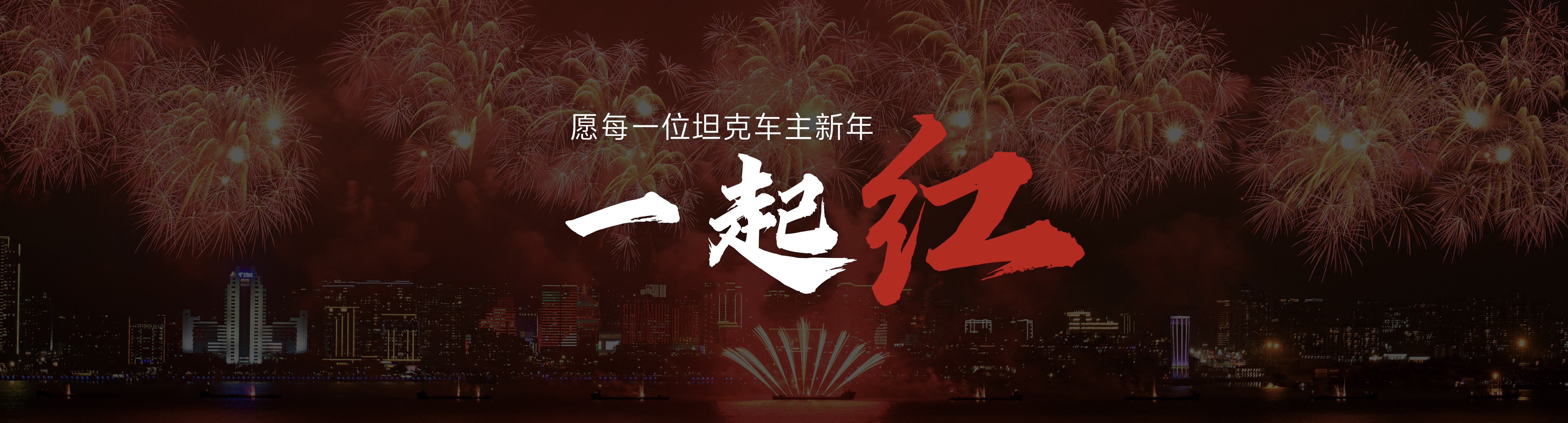 愿每一位坦克车主新年

一起红